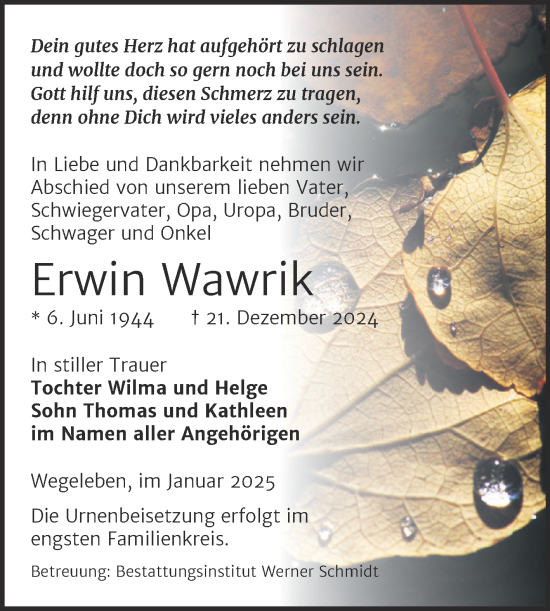 Dein gutes Herz hat aufgehört zu schlagen
und wollte doch so gern noch bei uns sein.
Gott hilf uns, diesen Schmerz zu tragen,
denn ohne Dich wird vieles anders sein.

In Liebe und Dankbarkeit nehmen wir Abschied von unserem lieben Vater, Schwiegervater, Opa, Uropa, Bruder, Schwager und Onkel

Erwin Wawrik

* 6. Juni 1944 † 21. Dezember 2024

In stiller Trauer
Tochter Wilma und Helge
Sohn Thomas und Kathleen
im Namen aller Angehörigen

Wegeleben, im Januar 2025

Die Urnenbeisetzung erfolgt im engsten Familienkreis.

Betreuung: Bestattungsinstitut Werner Schmidt